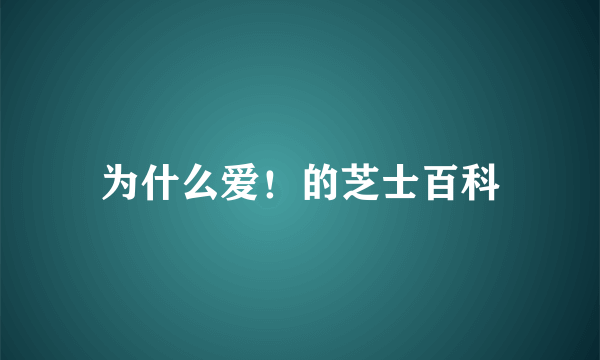 为什么爱！的芝士百科